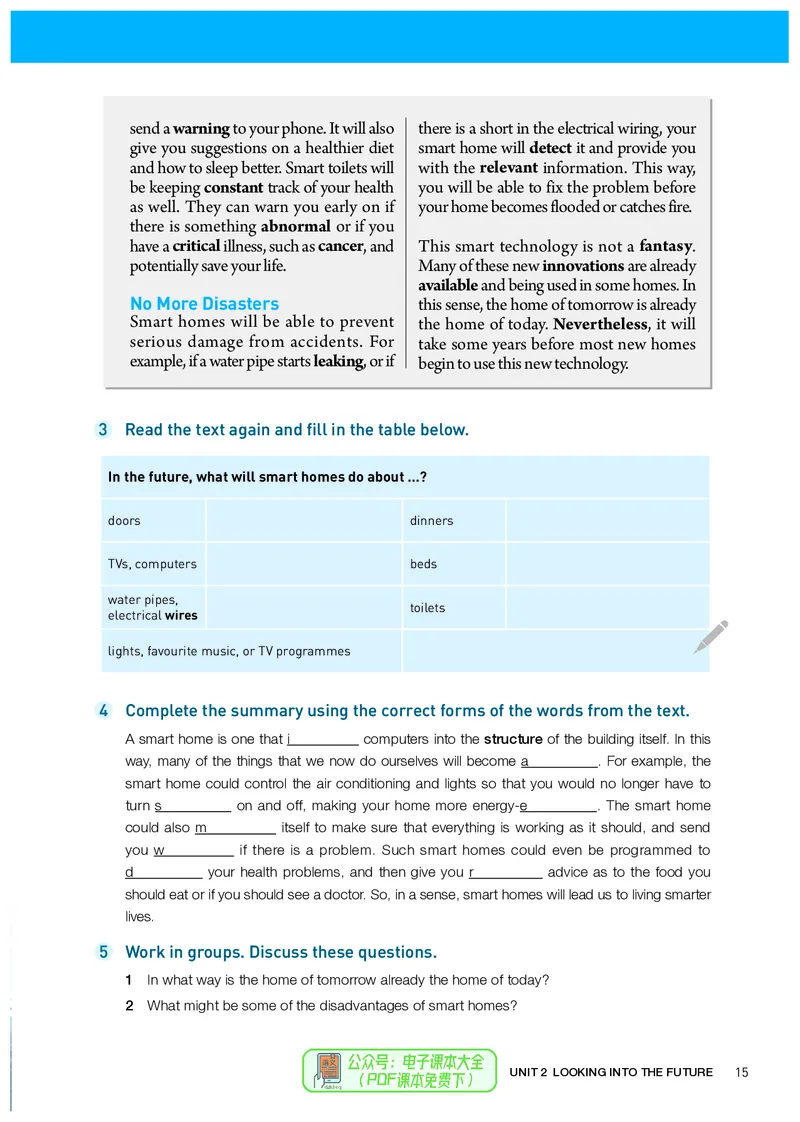 send a warning to your phone. It will also give you suggestions on a healthier diet and how to sleep better. Smart toilets will be keeping constant track of your health as well. They can warn you early on if there is something abnormal or if you have a critical illness, such as cancer, and potentially save your life.

No More Disasters

Smart homes will be able to prevent serious damage from accidents. For example, if a water pipe starts leaking, or if there is a short in the electrical wiring, your smart home will detect it and provide you with the relevant information. This way, you will be able to fix the problem before your home becomes flooded or catches fire.

This smart technology is not a fantasy. Many of these new innovations are already available and being used in some homes. In this sense, the home of tomorrow is already the home of today. Nevertheless, it will take some years before most new homes begin to use this new technology.

3 Read the text again and fill in the table below.

| In the future, what will smart homes do about ...? | | | |
|---|---|---|---|
| doors | | dinners | |
| TVs, computers | | beds | |
| water pipes, electrical wires | | toilets | |
| lights, favourite music, or TV programmes | | | |

4 Complete the summary using the correct forms of the words from the text.

A smart home is one that i____ computers into the structure of the building itself. In this way, many of the things that we now do ourselves will become a____. For example, the smart home could control the air conditioning and lights so that you would no longer have to turn s____ on and off, making your home more energy-e____. The smart home could also m____ itself to make sure that everything is working as it should, and send you w____ if there is a problem. Such smart homes could even be programmed to d____ your health problems, and then give you r____ advice as to the food you should eat or if you should see a doctor. So, in a sense, smart homes will lead us to living smarter lives.

5 Work in groups. Discuss these questions.

1 In what way is the home of tomorrow already the home of today?

2 What might be some of the disadvantages of smart homes?

公众号：电子课本大全
（PDF课本免费下）

UNIT 2 LOOKING INTO THE FUTURE 15